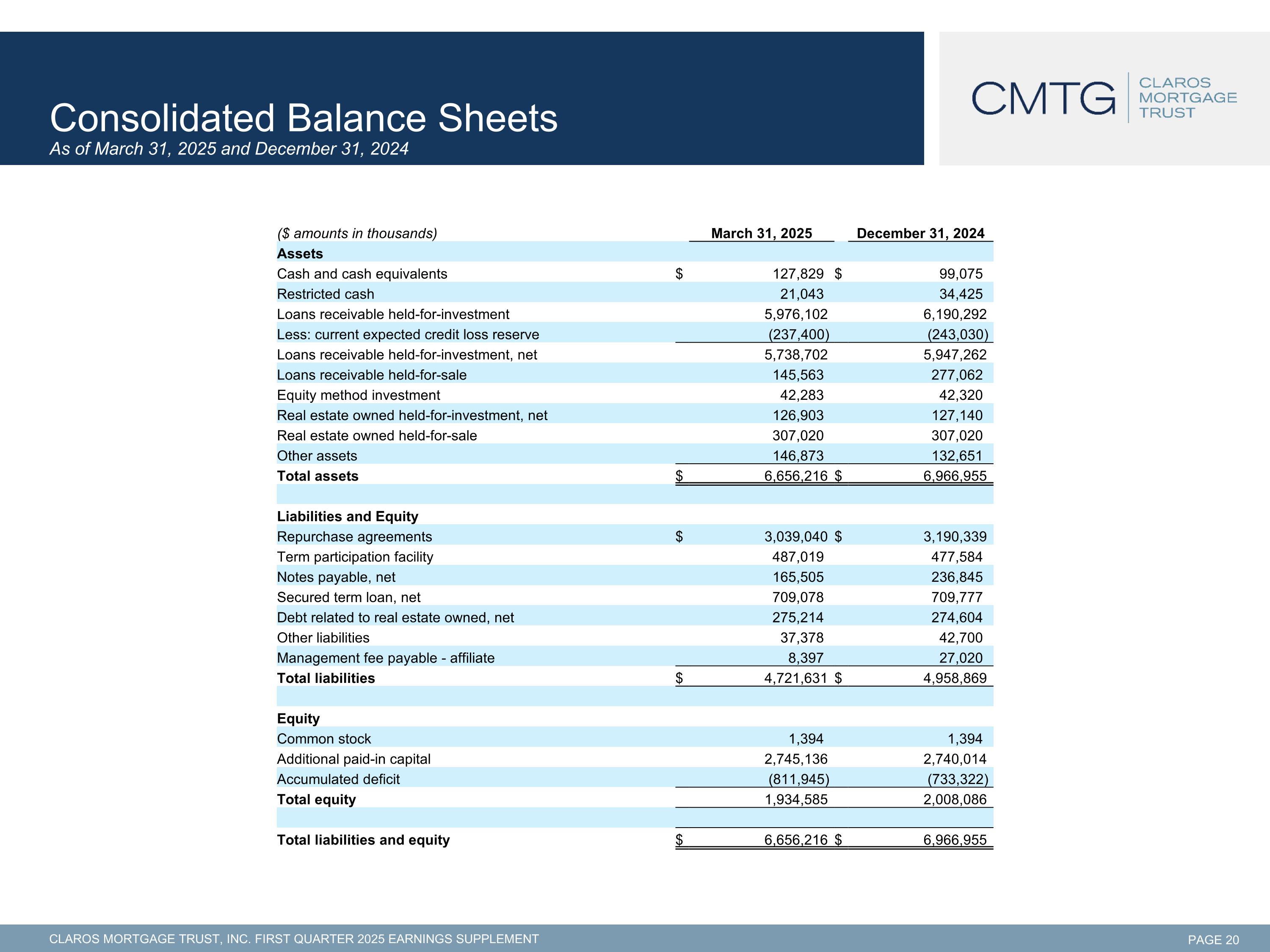 Consolidated Balance Sheets
As of March 31, 2025 and December 31, 2024

CMTG CLAROS MORTGAGE TRUST

| ($ amounts in thousands) | March 31, 2025 | December 31, 2024 |
|---|---|---|
| **Assets** | | |
| Cash and cash equivalents | $ 127,829 | $ 99,075 |
| Restricted cash | 21,043 | 34,425 |
| Loans receivable held-for-investment | 5,976,102 | 6,190,292 |
| Less: current expected credit loss reserve | (237,400) | (243,030) |
| Loans receivable held-for-investment, net | 5,738,702 | 5,947,262 |
| Loans receivable held-for-sale | 145,563 | 277,062 |
| Equity method investment | 42,283 | 42,320 |
| Real estate owned held-for-investment, net | 126,903 | 127,140 |
| Real estate owned held-for-sale | 307,020 | 307,020 |
| Other assets | 146,873 | 132,651 |
| **Total assets** | $ 6,656,216 | $ 6,966,955 |
| | | |
| **Liabilities and Equity** | | |
| Repurchase agreements | $ 3,039,040 | $ 3,190,339 |
| Term participation facility | 487,019 | 477,584 |
| Notes payable, net | 165,505 | 236,845 |
| Secured term loan, net | 709,078 | 709,777 |
| Debt related to real estate owned, net | 275,214 | 274,604 |
| Other liabilities | 37,378 | 42,700 |
| Management fee payable - affiliate | 8,397 | 27,020 |
| **Total liabilities** | $ 4,721,631 | $ 4,958,869 |
| | | |
| **Equity** | | |
| Common stock | 1,394 | 1,394 |
| Additional paid-in capital | 2,745,136 | 2,740,014 |
| Accumulated deficit | (811,945) | (733,322) |
| **Total equity** | 1,934,585 | 2,008,086 |
| | | |
| **Total liabilities and equity** | $ 6,656,216 | $ 6,966,955 |

CLAROS MORTGAGE TRUST, INC. FIRST QUARTER 2025 EARNINGS SUPPLEMENT

PAGE 20